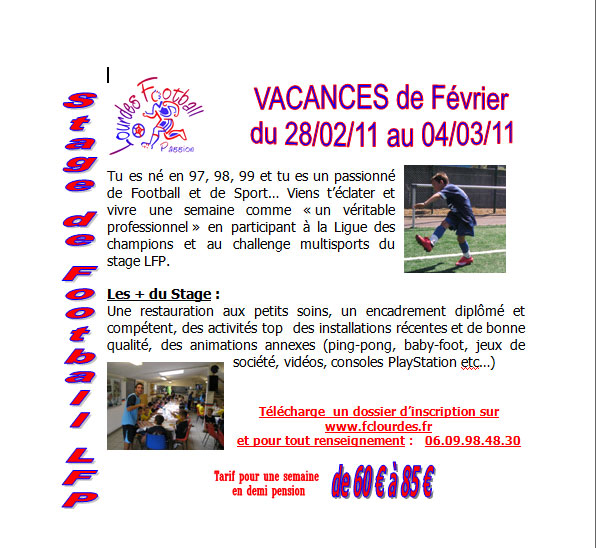 Stage de Football LFP

Lourdes Football Passion

VACANCES de Février
du 28/02/11 au 04/03/11

Tu es né en 97, 98, 99 et tu es un passionné de Football et de Sport… Viens t'éclater et vivre une semaine comme « un véritable professionnel » en participant à la Ligue des champions et au challenge multisports du stage LFP.

Les + du Stage :
Une restauration aux petits soins, un encadrement diplômé et compétent, des activités top des installations récentes et de bonne qualité, des animations annexes (ping-pong, baby-foot, jeux de société, vidéos, consoles PlayStation etc…)

Télécharge un dossier d'inscription sur www.fclourdes.fr
et pour tout renseignement : 06.09.98.48.30

Tarif pour une semaine en demi pension

de 60 € à 85 €